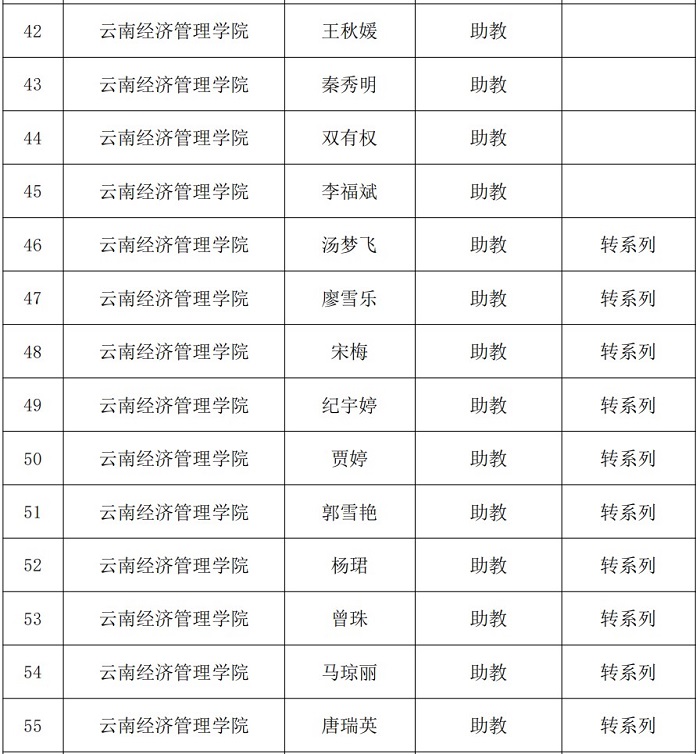 | 42 | 云南经济管理学院 | 王秋媛 | 助教 | |
|---|---|---|---|---|
| 43 | 云南经济管理学院 | 秦秀明 | 助教 | |
| 44 | 云南经济管理学院 | 双有权 | 助教 | |
| 45 | 云南经济管理学院 | 李福斌 | 助教 | |
| 46 | 云南经济管理学院 | 汤梦飞 | 助教 | 转系列 |
| 47 | 云南经济管理学院 | 廖雪乐 | 助教 | 转系列 |
| 48 | 云南经济管理学院 | 宋梅 | 助教 | 转系列 |
| 49 | 云南经济管理学院 | 纪宇婷 | 助教 | 转系列 |
| 50 | 云南经济管理学院 | 贾婷 | 助教 | 转系列 |
| 51 | 云南经济管理学院 | 郭雪艳 | 助教 | 转系列 |
| 52 | 云南经济管理学院 | 杨珺 | 助教 | 转系列 |
| 53 | 云南经济管理学院 | 曾珠 | 助教 | 转系列 |
| 54 | 云南经济管理学院 | 马琼丽 | 助教 | 转系列 |
| 55 | 云南经济管理学院 | 唐瑞英 | 助教 | 转系列 |